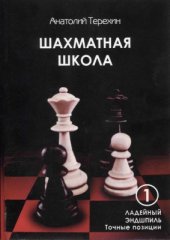 Анатолий Терехин

ШАХМАТНАЯ ШКОЛА

1

ЛАДЕЙНЫЙ ЭНДШПИЛЬ
Точные позиции